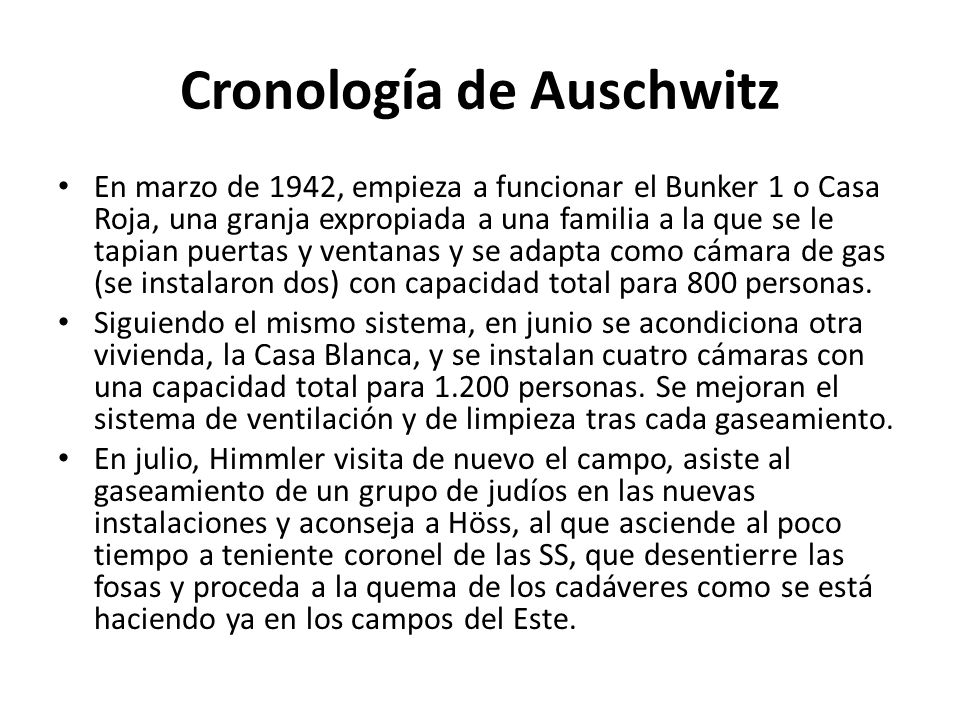 Cronología de Auschwitz

• En marzo de 1942, empieza a funcionar el Bunker 1 o Casa Roja, una granja expropiada a una familia a la que se le tapian puertas y ventanas y se adapta como cámara de gas (se instalaron dos) con capacidad total para 800 personas.
• Siguiendo el mismo sistema, en junio se acondiciona otra vivienda, la Casa Blanca, y se instalan cuatro cámaras con una capacidad total para 1.200 personas. Se mejoran el sistema de ventilación y de limpieza tras cada gaseamiento.
• En julio, Himmler visita de nuevo el campo, asiste al gaseamiento de un grupo de judíos en las nuevas instalaciones y aconseja a Höss, al que asciende al poco tiempo a teniente coronel de las SS, que desentierre las fosas y proceda a la quema de los cadáveres como se está haciendo ya en los campos del Este.